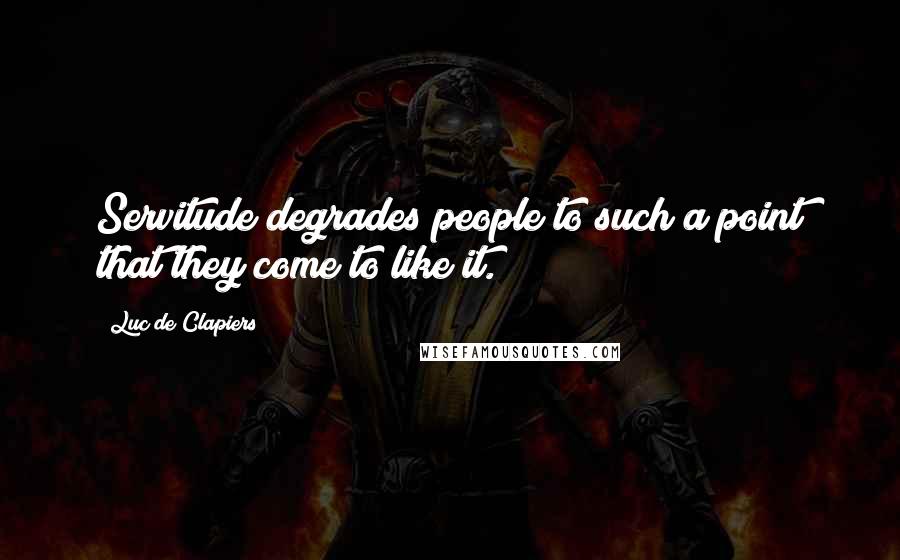 Servitude degrades people to such a point that they come to like it.

Luc de Clapiers

WISEFAMOUSQUOTES.COM